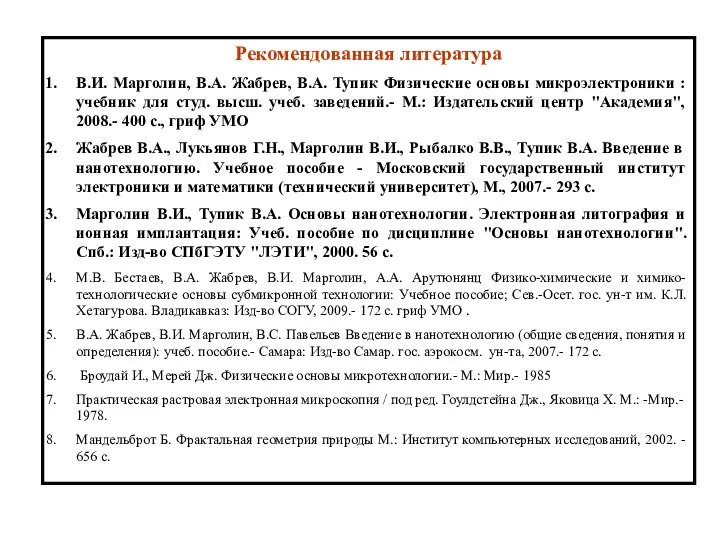 Рекомендованная литература

1. В.И. Марголин, В.А. Жабрев, В.А. Тупик Физические основы микроэлектроники : учебник для студ. высш. учеб. заведений.- М.: Издательский центр "Академия", 2008.- 400 с., гриф УМО

2. Жабрев В.А., Лукьянов Г.Н., Марголин В.И., Рыбалко В.В., Тупик В.А. Введение в нанотехнологию. Учебное пособие - Московский государственный институт электроники и математики (технический университет), М., 2007.- 293 с.

3. Марголин В.И., Тупик В.А. Основы нанотехнологии. Электронная литография и ионная имплантация: Учеб. пособие по дисциплине "Основы нанотехнологии". Спб.: Изд-во СПбГЭТУ "ЛЭТИ", 2000. 56 с.

4. М.В. Бестаев, В.А. Жабрев, В.И. Марголин, А.А. Арутюнянц Физико-химические и химико-технологические основы субмикронной технологии: Учебное пособие; Сев.-Осет. гос. ун-т им. К.Л. Хетагурова. Владикавказ: Изд-во СОГУ, 2009.- 172 с. гриф УМО .

5. В.А. Жабрев, В.И. Марголин, В.С. Павельев Введение в нанотехнологию (общие сведения, понятия и определения): учеб. пособие.- Самара: Изд-во Самар. гос. аэрокосм. ун-та, 2007.- 172 с.

6. Броудай И., Мерей Дж. Физические основы микротехнологии.- М.: Мир.- 1985

7. Практическая растровая электронная микроскопия / под ред. Гоулдстейна Дж., Яковица Х. М.: -Мир.- 1978.

8. Мандельброт Б. Фрактальная геометрия природы М.: Институт компьютерных исследований, 2002. - 656 с.